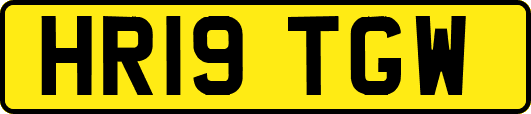 HR19 TGW